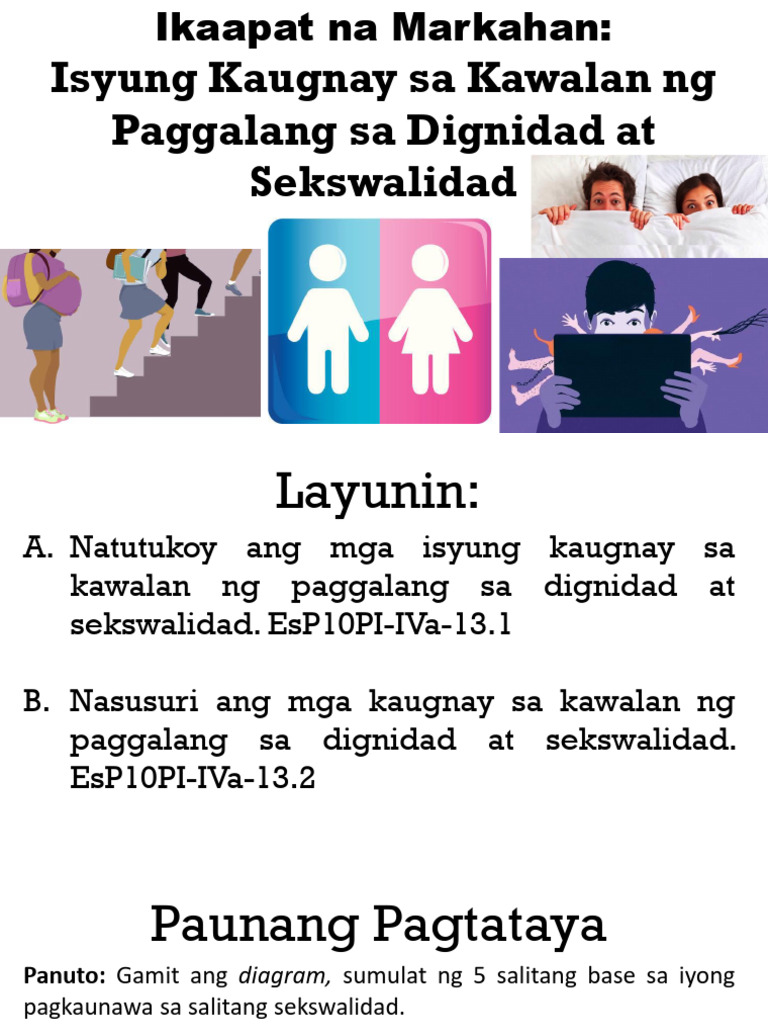 Ikaapat na Markahan:
Isyung Kaugnay sa Kawalan ng Paggalang sa Dignidad at Sekswalidad

Layunin:

A. Natutukoy ang mga isyung kaugnay sa kawalan ng paggalang sa dignidad at sekswalidad. EsP10PI-IVa-13.1

B. Nasusuri ang mga kaugnay sa kawalan ng paggalang sa dignidad at sekswalidad. EsP10PI-IVa-13.2

Paunang Pagtataya

Panuto: Gamit ang diagram, sumulat ng 5 salitang base sa iyong pagkaunawa sa salitang sekswalidad.